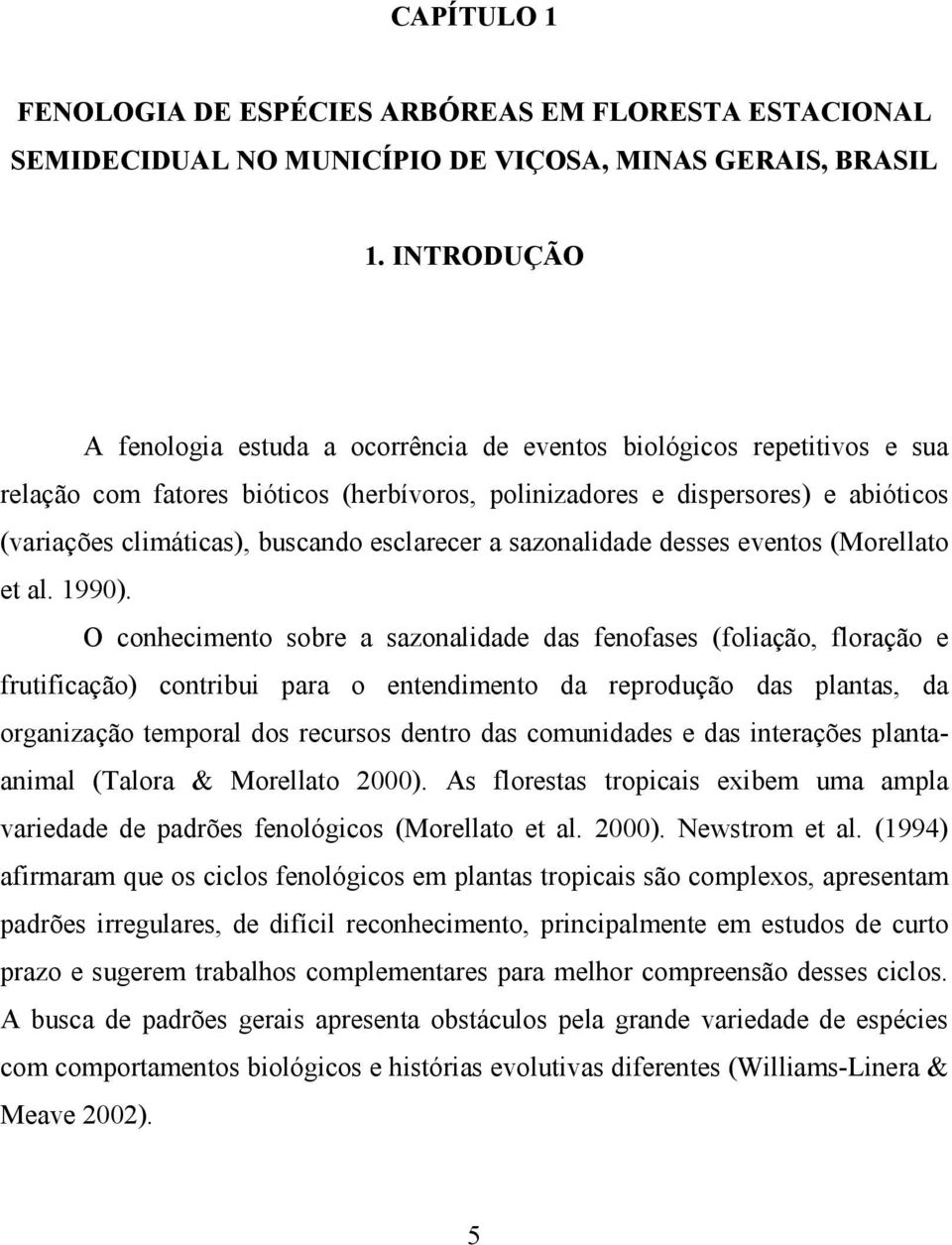 CAPÍTULO 1

FENOLOGIA DE ESPÉCIES ARBÓREAS EM FLORESTA ESTACIONAL SEMIDECIDUAL NO MUNICÍPIO DE VIÇOSA, MINAS GERAIS, BRASIL

1. INTRODUÇÃO

A fenologia estuda a ocorrência de eventos biológicos repetitivos e sua relação com fatores bióticos (herbívoros, polinizadores e dispersores) e abióticos (variações climáticas), buscando esclarecer a sazonalidade desses eventos (Morellato et al. 1990).

O conhecimento sobre a sazonalidade das fenofases (foliação, floração e frutificação) contribui para o entendimento da reprodução das plantas, da organização temporal dos recursos dentro das comunidades e das interações planta-animal (Talora & Morellato 2000). As florestas tropicais exibem uma ampla variedade de padrões fenológicos (Morellato et al. 2000). Newstrom et al. (1994) afirmaram que os ciclos fenológicos em plantas tropicais são complexos, apresentam padrões irregulares, de difícil reconhecimento, principalmente em estudos de curto prazo e sugerem trabalhos complementares para melhor compreensão desses ciclos. A busca de padrões gerais apresenta obstáculos pela grande variedade de espécies com comportamentos biológicos e histórias evolutivas diferentes (Williams-Linera & Meave 2002).

5